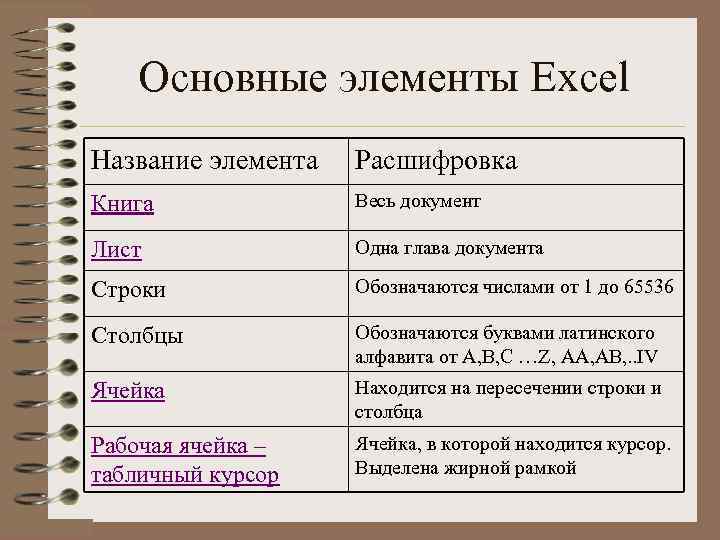 Основные элементы Excel

| Название элемента | Расшифровка |
|---|---|
| Книга | Весь документ |
| Лист | Одна глава документа |
| Строки | Обозначаются числами от 1 до 65536 |
| Столбцы | Обозначаются буквами латинского алфавита от A,B,C …Z, AA,AB,..IV |
| Ячейка | Находится на пересечении строки и столбца |
| Рабочая ячейка – табличный курсор | Ячейка, в которой находится курсор. Выделена жирной рамкой |